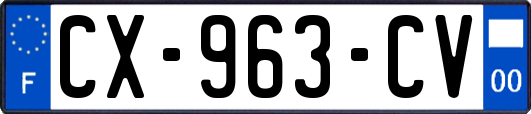 F

CX-963-CV

00